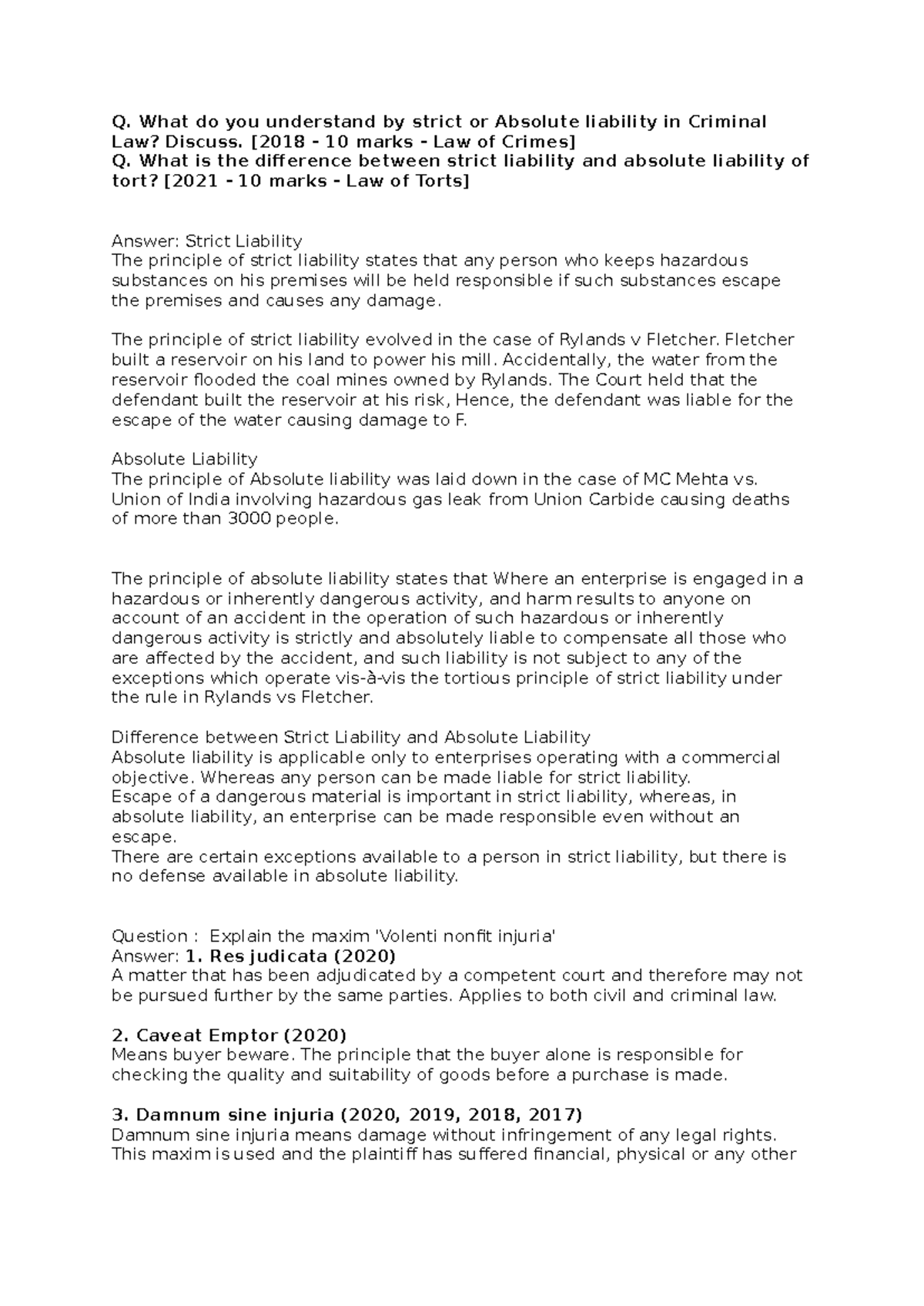 Q. What do you understand by strict or Absolute liability in Criminal Law? Discuss. [2018 - 10 marks - Law of Crimes]
Q. What is the difference between strict liability and absolute liability of tort? [2021 - 10 marks - Law of Torts]

Answer: Strict Liability
The principle of strict liability states that any person who keeps hazardous substances on his premises will be held responsible if such substances escape the premises and causes any damage.

The principle of strict liability evolved in the case of Rylands v Fletcher. Fletcher built a reservoir on his land to power his mill. Accidentally, the water from the reservoir flooded the coal mines owned by Rylands. The Court held that the defendant built the reservoir at his risk, Hence, the defendant was liable for the escape of the water causing damage to F.

Absolute Liability
The principle of Absolute liability was laid down in the case of MC Mehta vs. Union of India involving hazardous gas leak from Union Carbide causing deaths of more than 3000 people.

The principle of absolute liability states that Where an enterprise is engaged in a hazardous or inherently dangerous activity, and harm results to anyone on account of an accident in the operation of such hazardous or inherently dangerous activity is strictly and absolutely liable to compensate all those who are affected by the accident, and such liability is not subject to any of the exceptions which operate vis-à-vis the tortious principle of strict liability under the rule in Rylands vs Fletcher.

Difference between Strict Liability and Absolute Liability
Absolute liability is applicable only to enterprises operating with a commercial objective. Whereas any person can be made liable for strict liability.
Escape of a dangerous material is important in strict liability, whereas, in absolute liability, an enterprise can be made responsible even without an escape.
There are certain exceptions available to a person in strict liability, but there is no defense available in absolute liability.

Question : Explain the maxim 'Volenti nonfit injuria'
Answer: 1. Res judicata (2020)
A matter that has been adjudicated by a competent court and therefore may not be pursued further by the same parties. Applies to both civil and criminal law.

2. Caveat Emptor (2020)
Means buyer beware. The principle that the buyer alone is responsible for checking the quality and suitability of goods before a purchase is made.

3. Damnum sine injuria (2020, 2019, 2018, 2017)
Damnum sine injuria means damage without infringement of any legal rights. This maxim is used and the plaintiff has suffered financial, physical or any other